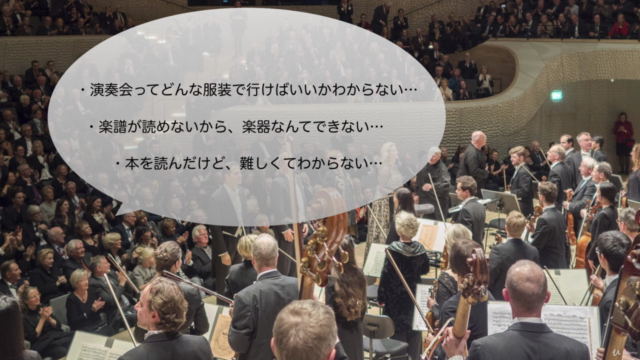 ・演奏会ってどんな服装で行けばいいかわからない…

・楽譜が読めないから、楽器なんてできない…

・本を読んだけど、難しくてわからない…